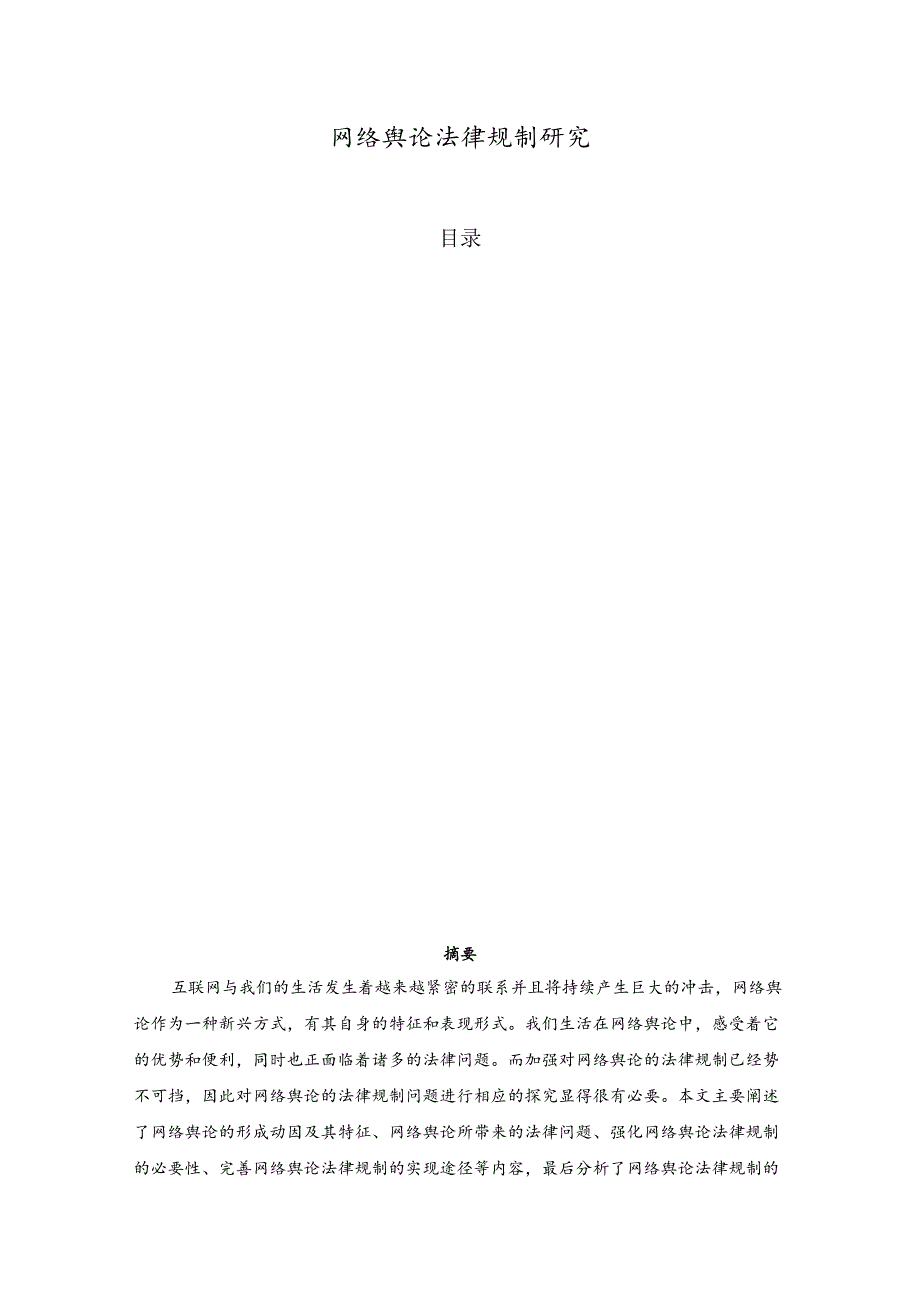 网络舆论法律规制研究

目录

摘要

互联网与我们的生活发生着越来越紧密的联系并且将持续产生巨大的冲击，网络舆论作为一种新兴方式，有其自身的特征和表现形式。我们生活在网络舆论中，感受着它的优势和便利，同时也正面临着诸多的法律问题。而加强对网络舆论的法律规制已经势不可挡，因此对网络舆论的法律规制问题进行相应的探究显得很有必要。本文主要阐述了网络舆论的形成动因及其特征、网络舆论所带来的法律问题、强化网络舆论法律规制的必要性、完善网络舆论法律规制的实现途径等内容，最后分析了网络舆论法律规制的